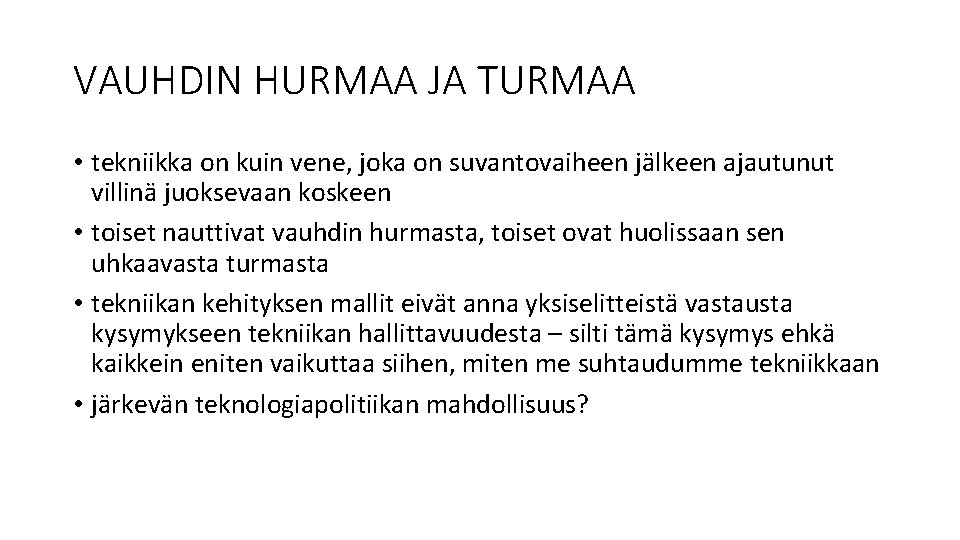 VAUHDIN HURMAA JA TURMAA

• tekniikka on kuin vene, joka on suvantovaiheen jälkeen ajautunut villinä juoksevaan koskeen
• toiset nauttivat vauhdin hurmasta, toiset ovat huolissaan sen uhkaavasta turmasta
• tekniikan kehityksen mallit eivät anna yksiselitteistä vastausta kysymykseen tekniikan hallittavuudesta – silti tämä kysymys ehkä kaikkein eniten vaikuttaa siihen, miten me suhtaudumme tekniikkaan
• järkevän teknologiapolitiikan mahdollisuus?